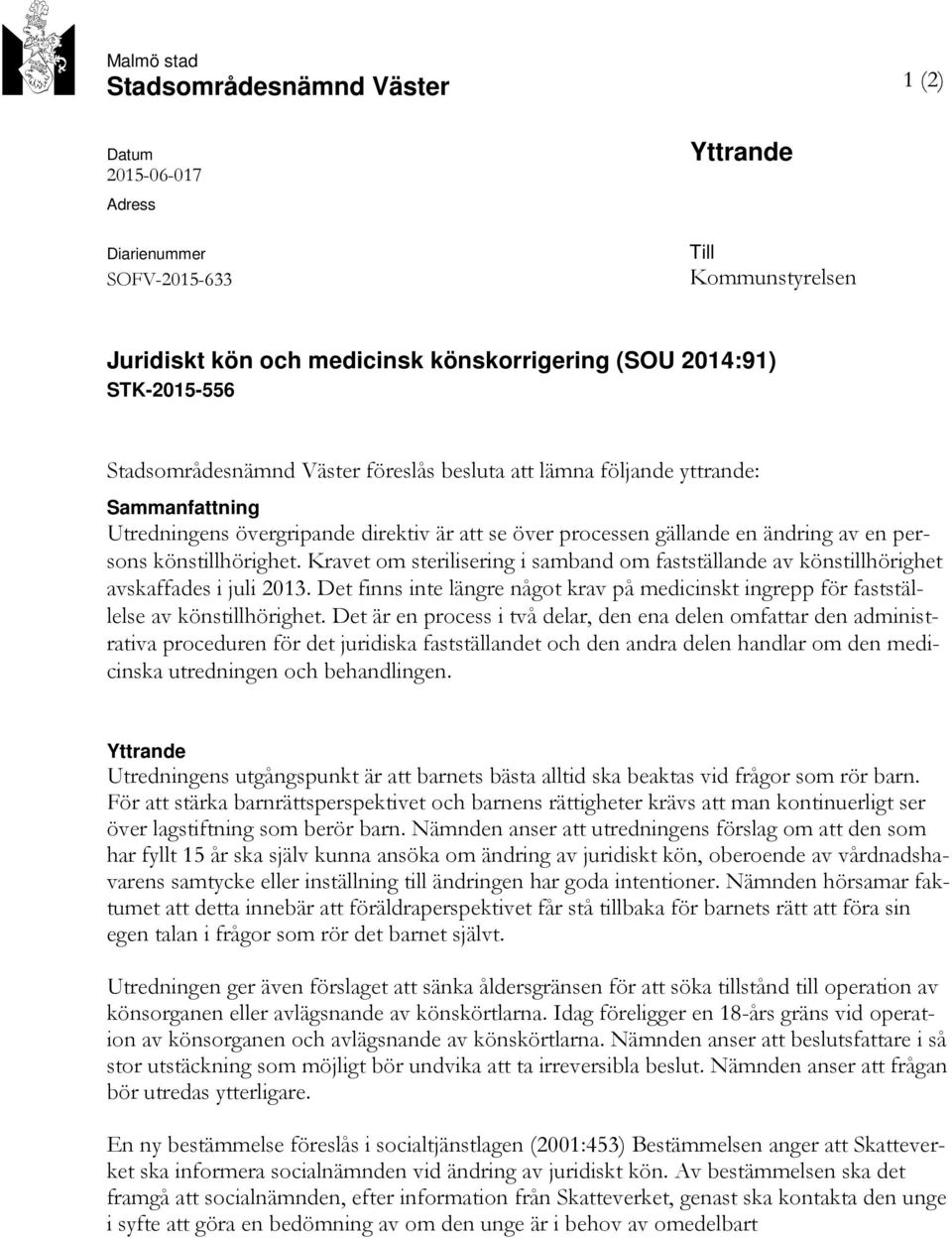 Malmö stad
Stadsområdesnämnd Väster

1 (2)

Datum
2015-06-017
Adress

Diarienummer
SOFV-2015-633

Yttrande

Till
Kommunstyrelsen

Juridiskt kön och medicinsk könskorrigering (SOU 2014:91)
STK-2015-556

Stadsområdesnämnd Väster föreslås besluta att lämna följande yttrande:

Sammanfattning
Utredningens övergripande direktiv är att se över processen gällande en ändring av en persons könstillhörighet. Kravet om sterilisering i samband om fastställande av könstillhörighet avskaffades i juli 2013. Det finns inte längre något krav på medicinskt ingrepp för fastställelse av könstillhörighet. Det är en process i två delar, den ena delen omfattar den administrativa proceduren för det juridiska fastställandet och den andra delen handlar om den medicinska utredningen och behandlingen.

Yttrande
Utredningens utgångspunkt är att barnets bästa alltid ska beaktas vid frågor som rör barn. För att stärka barnrättsperspektivet och barnens rättigheter krävs att man kontinuerligt ser över lagstiftning som berör barn. Nämnden anser att utredningens förslag om att den som har fyllt 15 år ska själv kunna ansöka om ändring av juridiskt kön, oberoende av vårdnadshavarens samtycke eller inställning till ändringen har goda intentioner. Nämnden hörsamar faktumet att detta innebär att föräldraperspektivet får stå tillbaka för barnets rätt att föra sin egen talan i frågor som rör det barnet självt.

Utredningen ger även förslaget att sänka åldersgränsen för att söka tillstånd till operation av könsorganen eller avlägsnande av könskörtlarna. Idag föreligger en 18-års gräns vid operation av könsorganen och avlägsnande av könskörtlarna. Nämnden anser att beslutsfattare i så stor utstäckning som möjligt bör undvika att ta irreversibla beslut. Nämnden anser att frågan bör utredas ytterligare.

En ny bestämmelse föreslås i socialtjänstlagen (2001:453) Bestämmelsen anger att Skatteverket ska informera socialnämnden vid ändring av juridiskt kön. Av bestämmelsen ska det framgå att socialnämnden, efter information från Skatteverket, genast ska kontakta den unge i syfte att göra en bedömning av om den unge är i behov av omedelbart